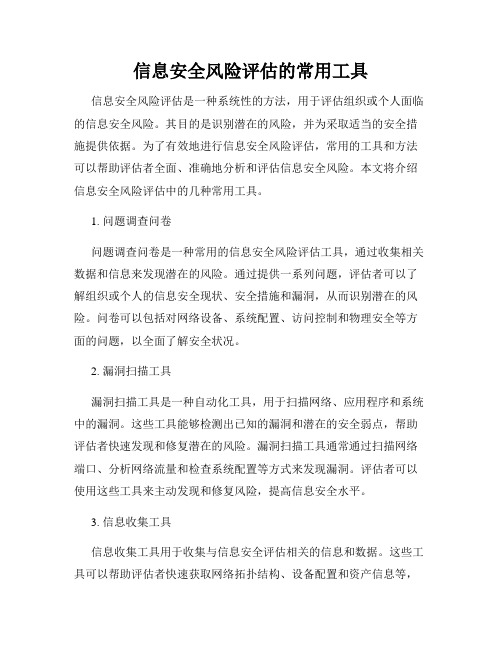 信息安全风险评估的常用工具

信息安全风险评估是一种系统性的方法，用于评估组织或个人面临的信息安全风险。其目的是识别潜在的风险，并为采取适当的安全措施提供依据。为了有效地进行信息安全风险评估，常用的工具和方法可以帮助评估者全面、准确地分析和评估信息安全风险。本文将介绍信息安全风险评估中的几种常用工具。

1. 问题调查问卷

问题调查问卷是一种常用的信息安全风险评估工具，通过收集相关数据和信息来发现潜在的风险。通过提供一系列问题，评估者可以了解组织或个人的信息安全现状、安全措施和漏洞，从而识别潜在的风险。问卷可以包括对网络设备、系统配置、访问控制和物理安全等方面的问题，以全面了解安全状况。

2. 漏洞扫描工具

漏洞扫描工具是一种自动化工具，用于扫描网络、应用程序和系统中的漏洞。这些工具能够检测出已知的漏洞和潜在的安全弱点，帮助评估者快速发现和修复潜在的风险。漏洞扫描工具通常通过扫描网络端口、分析网络流量和检查系统配置等方式来发现漏洞。评估者可以使用这些工具来主动发现和修复风险，提高信息安全水平。

3. 信息收集工具

信息收集工具用于收集与信息安全评估相关的信息和数据。这些工具可以帮助评估者快速获取网络拓扑结构、设备配置和资产信息等，